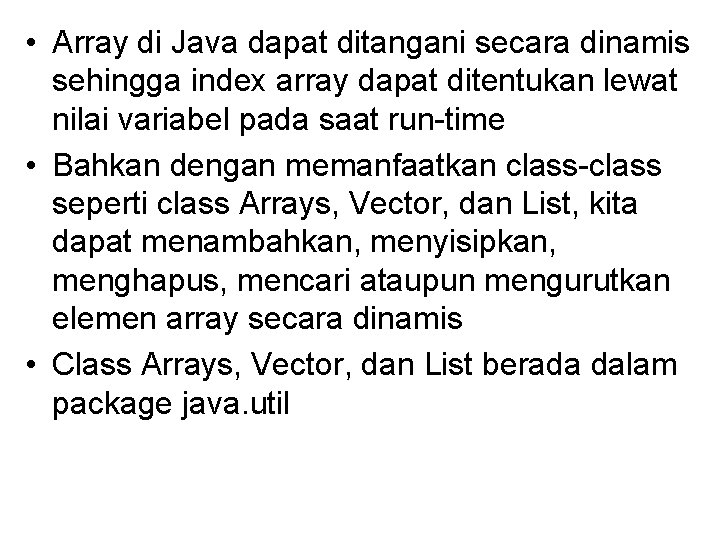 • Array di Java dapat ditangani secara dinamis sehingga index array dapat ditentukan lewat nilai variabel pada saat run-time
• Bahkan dengan memanfaatkan class-class seperti class Arrays, Vector, dan List, kita dapat menambahkan, menyisipkan, menghapus, mencari ataupun mengurutkan elemen array secara dinamis
• Class Arrays, Vector, dan List berada dalam package java.util